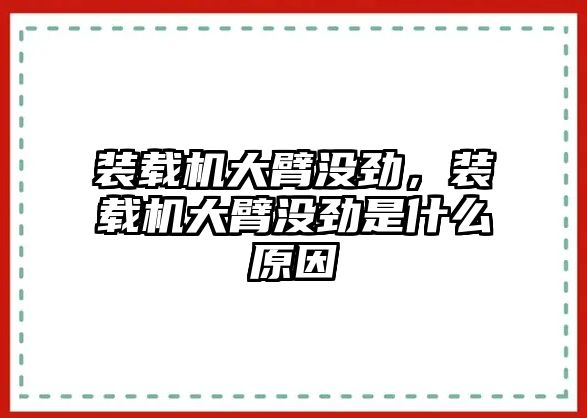 装载机大臂没劲，装载机大臂没劲是什么原因